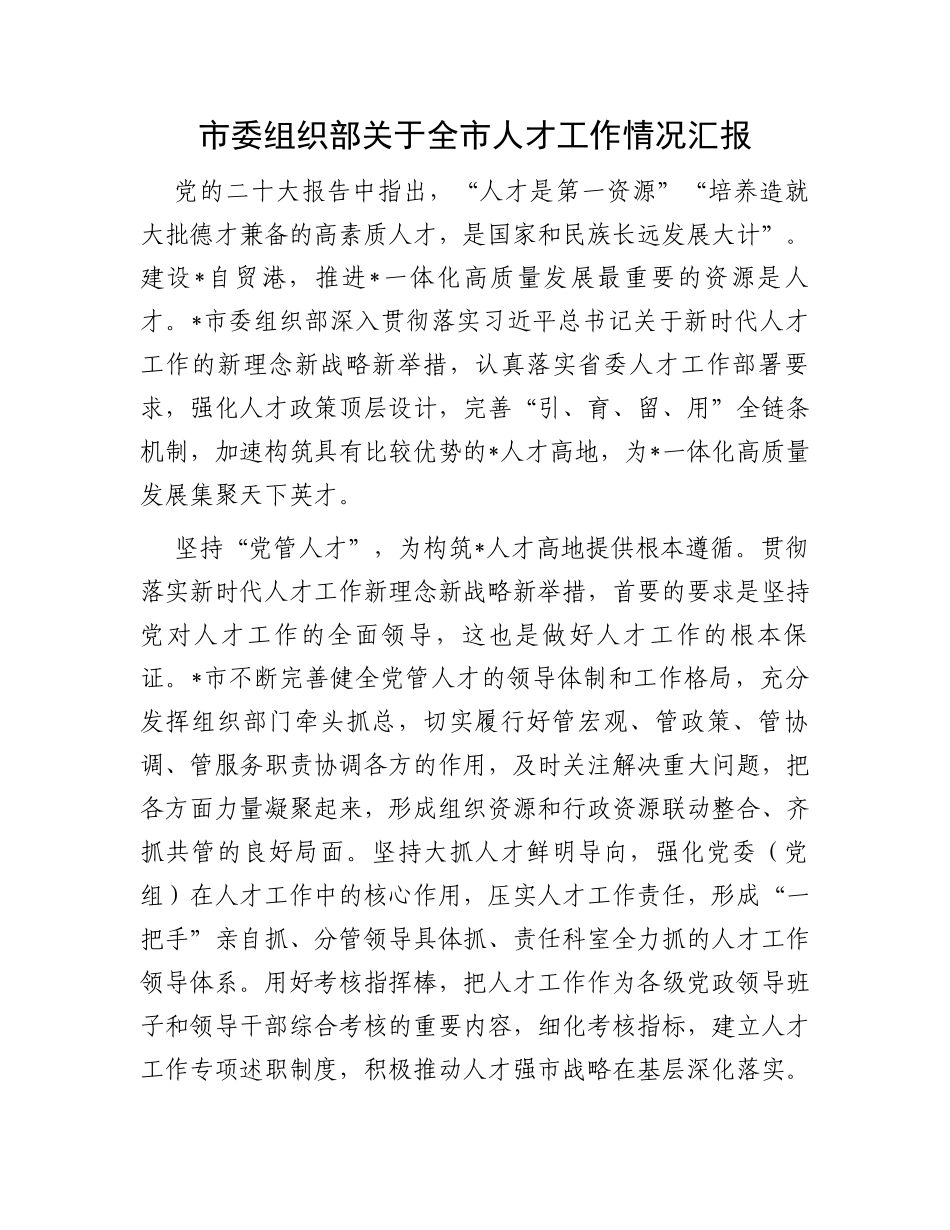 市委组织部关于全市人才工作情况汇报

党的二十大报告中指出，“人才是第一资源”“培养造就大批德才兼备的高素质人才，是国家和民族长远发展大计”。建设*自贸港，推进*一体化高质量发展最重要的资源是人才。*市委组织部深入贯彻落实习近平总书记关于新时代人才工作的新理念新战略新举措，认真落实省委人才工作部署要求，强化人才政策顶层设计，完善“引、育、留、用”全链条机制，加速构筑具有比较优势的*人才高地，为*一体化高质量发展集聚天下英才。

坚持“党管人才”，为构筑*人才高地提供根本遵循。贯彻落实新时代人才工作新理念新战略新举措，首要的要求是坚持党对人才工作的全面领导，这也是做好人才工作的根本保证。*市不断完善健全党管人才的领导体制和工作格局，充分发挥组织部门牵头抓总，切实履行好管宏观、管政策、管协调、管服务职责协调各方的作用，及时关注解决重大问题，把各方面力量凝聚起来，形成组织资源和行政资源联动整合、齐抓共管的良好局面。坚持大抓人才鲜明导向，强化党委（党组）在人才工作中的核心作用，压实人才工作责任，形成“一把手”亲自抓、分管领导具体抓、责任科室全力抓的人才工作领导体系。用好考核指挥棒，把人才工作作为各级党政领导班子和领导干部综合考核的重要内容，细化考核指标，建立人才工作专项述职制度，积极推动人才强市战略在基层深化落实。